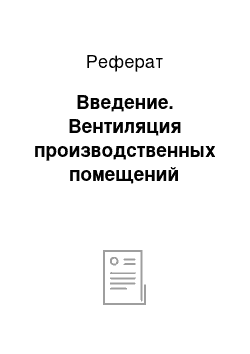 Реферат

Введение. Вентиляция производственных помещений